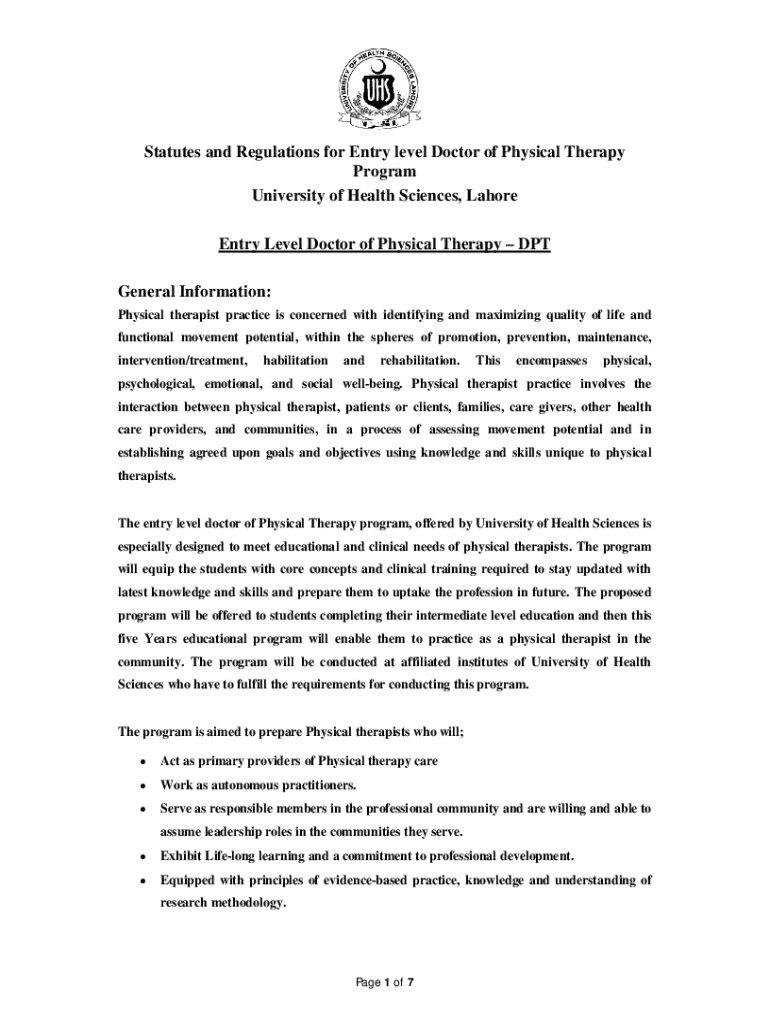 UNIVERSITY OF HEALTH SCIENCES LAHORE
UHS

Statutes and Regulations for Entry level Doctor of Physical Therapy Program
University of Health Sciences, Lahore

Entry Level Doctor of Physical Therapy – DPT

General Information:
Physical therapist practice is concerned with identifying and maximizing quality of life and functional movement potential, within the spheres of promotion, prevention, maintenance, intervention/treatment, habilitation and rehabilitation. This encompasses physical, psychological, emotional, and social well-being. Physical therapist practice involves the interaction between physical therapist, patients or clients, families, care givers, other health care providers, and communities, in a process of assessing movement potential and in establishing agreed upon goals and objectives using knowledge and skills unique to physical therapists.

The entry level doctor of Physical Therapy program, offered by University of Health Sciences is especially designed to meet educational and clinical needs of physical therapists. The program will equip the students with core concepts and clinical training required to stay updated with latest knowledge and skills and prepare them to uptake the profession in future. The proposed program will be offered to students completing their intermediate level education and then this five Years educational program will enable them to practice as a physical therapist in the community. The program will be conducted at affiliated institutes of University of Health Sciences who have to fulfill the requirements for conducting this program.

The program is aimed to prepare Physical therapists who will;

• Act as primary providers of Physical therapy care
• Work as autonomous practitioners.
• Serve as responsible members in the professional community and are willing and able to assume leadership roles in the communities they serve.
• Exhibit Life-long learning and a commitment to professional development.
• Equipped with principles of evidence-based practice, knowledge and understanding of research methodology.

Page 1 of 7